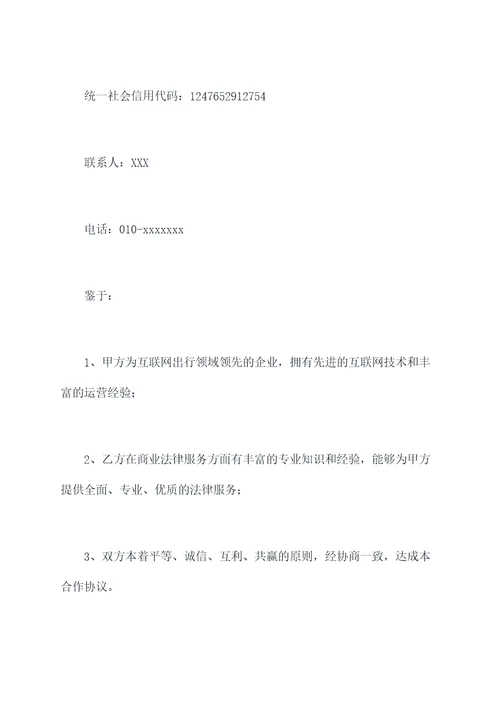 统一社会信用代码：1247652912754

联系人：XXX

电话：010-xxxxxxx

鉴于：

1、甲方为互联网出行领域领先的企业，拥有先进的互联网技术和丰富的运营经验；

2、乙方在商业法律服务方面有丰富的专业知识和经验，能够为甲方提供全面、专业、优质的法律服务；

3、双方本着平等、诚信、互利、共赢的原则，经协商一致，达成本合作协议。